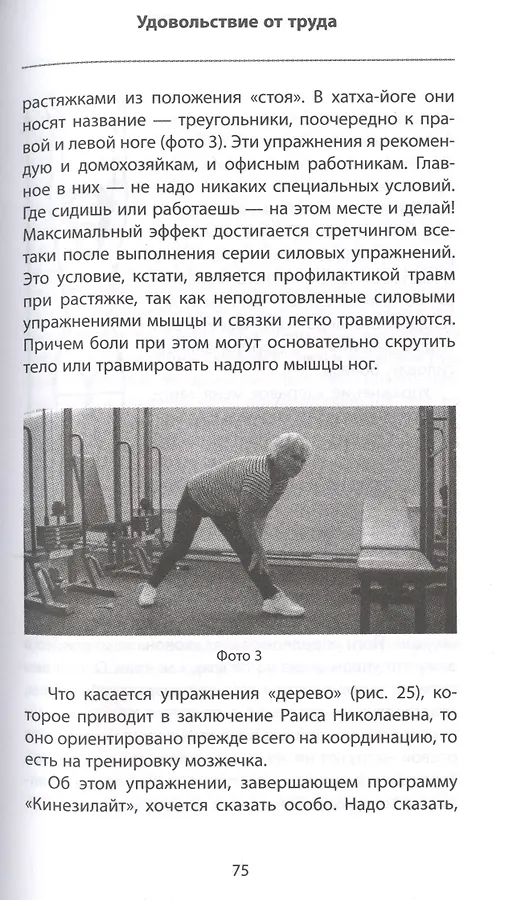 Удовольствие от труда

растяжками из положения «стоя». В хатха-йоге они носят название — треугольники, поочередно к правой и левой ноге (фото 3). Эти упражнения я рекомендую и домохозяйкам, и офисным работникам. Главное в них — не надо никаких специальных условий. Где сидишь или работаешь — на этом месте и делай! Максимальный эффект достигается стретчингом все-таки после выполнения серии силовых упражнений. Это условие, кстати, является профилактикой травм при растяжке, так как неподготовленные силовыми упражнениями мышцы и связки легко травмируются. Причем боли при этом могут основательно скрутить тело или травмировать надолго мышцы ног.

Фото 3

Что касается упражнения «дерево» (рис. 25), которое приводит в заключение Раиса Николаевна, то оно ориентировано прежде всего на координацию, то есть на тренировку мозжечка.

Об этом упражнении, завершающем программу «Кинезилайт», хочется сказать особо. Надо сказать,

75